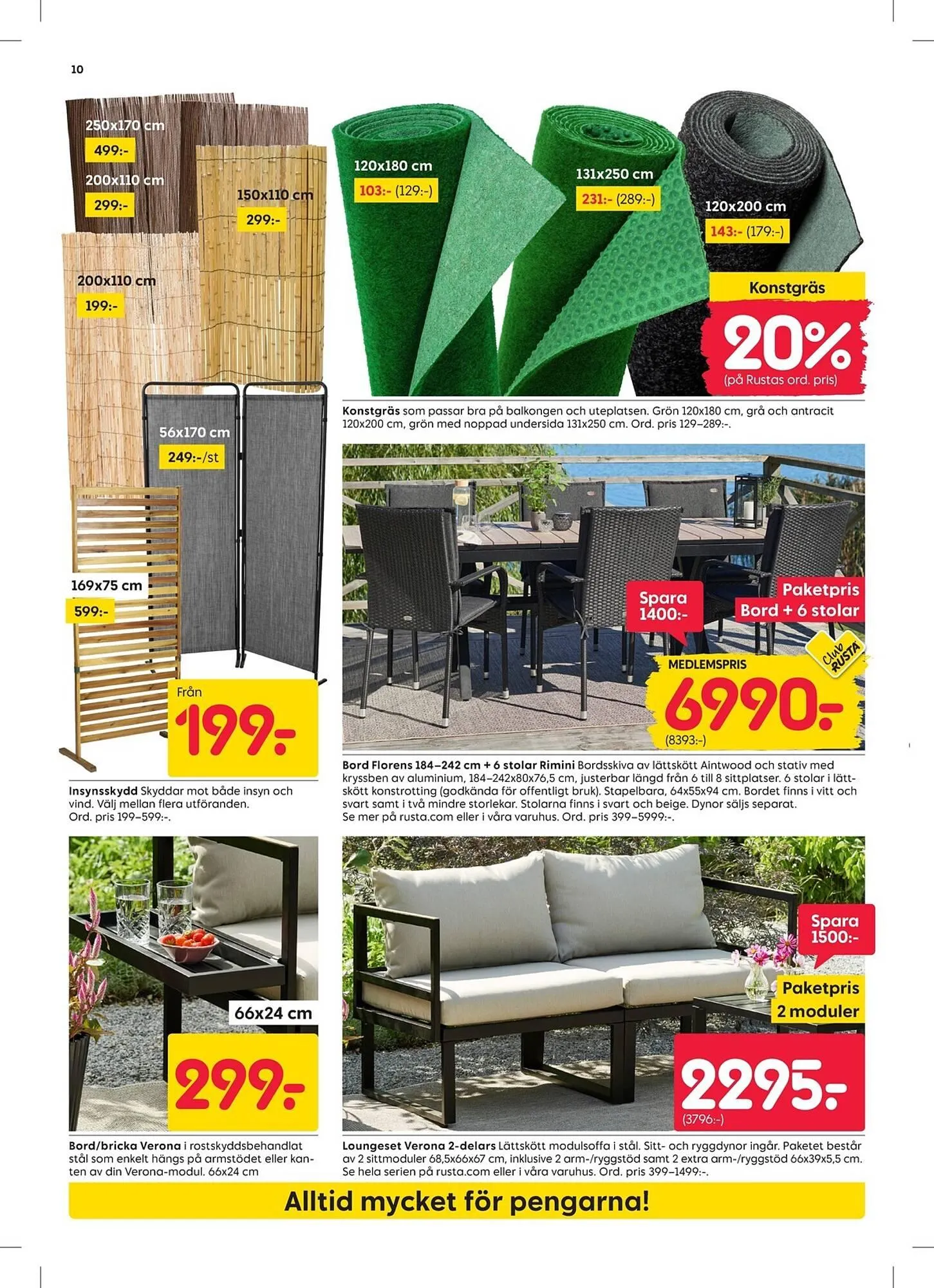 10

250x170 cm
499:-
200x110 cm
299:-
150x110 cm
299:-
200x110 cm
199:-
56x170 cm
249:-/st
169x75 cm
599:-
Från
199:-

Insynsskydd Skyddar mot både insyn och vind. Välj mellan flera utföranden. Ord. pris 199–599:-.

120x180 cm
103:- (129:-)
131x250 cm
231:- (289:-)
120x200 cm
143:- (179:-)
Konstgräs
20%
(på Rustas ord. pris)

Konstgräs som passar bra på balkongen och uteplatsen. Grön 120x180 cm, grå och antracit 120x200 cm, grön med noppad undersida 131x250 cm. Ord. pris 129–289:-.

Spara 1400:-
Paketpris
Bord + 6 stolar
Club RUSTA
MEDLEMSPRIS
6990:-
(8393:-)

Bord Florens 184–242 cm + 6 stolar Rimini Bordsskiva av lättskött Aintwood och stativ med kryssben av aluminium, 184–242x80x76,5 cm, justerbar längd från 6 till 8 sittplatser. 6 stolar i lättskött konstrotting (godkända för offentligt bruk). Stapelbara, 64x55x94 cm. Bordet finns i vitt och svart samt i två mindre storlekar. Stolarna finns i svart och beige. Dynor säljs separat. Se mer på rusta.com eller i våra varuhus. Ord. pris 399–5999:-.

66x24 cm
299:-

Bord/bricka Verona i rostskyddsbehandlat stål som enkelt hängs på armstödet eller kanten av din Verona-modul. 66x24 cm

Spara 1500:-
Paketpris
2 moduler
2295:-
(3796:-)

Loungeset Verona 2-delars Lättskött modulsoffa i stål. Sitt- och ryggdynor ingår. Paketet består av 2 sittmoduler 68,5x66x67 cm, inklusive 2 arm-/ryggstöd samt 2 extra arm-/ryggstöd 66x39x5,5 cm. Se hela serien på rusta.com eller i våra varuhus. Ord. pris 399–1499:-.

Alltid mycket för pengarna!